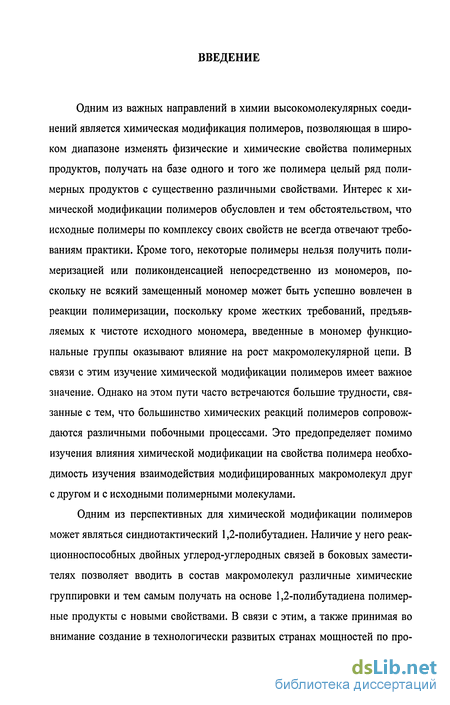 ВВЕДЕНИЕ

Одним из важных направлений в химии высокомолекулярных соединений является химическая модификация полимеров, позволяющая в широком диапазоне изменять физические и химические свойства полимерных продуктов, получать на базе одного и того же полимера целый ряд полимерных продуктов с существенно различными свойствами. Интерес к химической модификации полимеров обусловлен и тем обстоятельством, что исходные полимеры по комплексу своих свойств не всегда отвечают требованиям практики. Кроме того, некоторые полимеры нельзя получить полимеризацией или поликонденсацией непосредственно из мономеров, поскольку не всякий замещенный мономер может быть успешно вовлечен в реакции полимеризации, поскольку кроме жестких требований, предъявляемых к чистоте исходного мономера, введенные в мономер функциональные группы оказывают влияние на рост макромолекулярной цепи. В связи с этим изучение химической модификации полимеров имеет важное значение. Однако на этом пути часто встречаются большие трудности, связанные с тем, что большинство химических реакций полимеров сопровождаются различными побочными процессами. Это предопределяет помимо изучения влияния химической модификации на свойства полимера необходимость изучения взаимодействия модифицированных макромолекул друг с другом и с исходными полимерными молекулами.

Одним из перспективных для химической модификации полимеров может являться синдиотактический 1,2-полибутадиен. Наличие у него реакционноспособных двойных углерод-углеродных связей в боковых заместителях позволяет вводить в состав макромолекул различные химические группировки и тем самым получать на основе 1,2-полибутадиена полимерные продукты с новыми свойствами. В связи с этим, а также принимая во внимание создание в технологически развитых странах мощностей по про-

dsLib.net
библиотека диссертаций